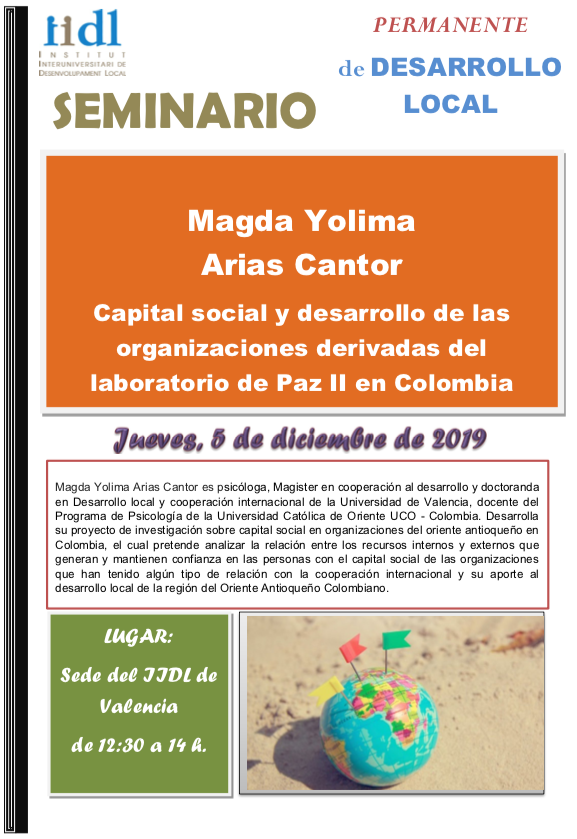 iidl
INSTITUT INTERUNIVERSITARI DE DESENVOLUPAMENT LOCAL

SEMINARIO

PERMANENTE
de DESARROLLO LOCAL

Magda Yolima Arias Cantor

Capital social y desarrollo de las organizaciones derivadas del laboratorio de Paz II en Colombia

Jueves, 5 de diciembre de 2019

Magda Yolima Arias Cantor es psicóloga, Magister en cooperación al desarrollo y doctoranda en Desarrollo local y cooperación internacional de la Universidad de Valencia, docente del Programa de Psicología de la Universidad Católica de Oriente UCO - Colombia. Desarrolla su proyecto de investigación sobre capital social en organizaciones del oriente antioqueño en Colombia, el cual pretende analizar la relación entre los recursos internos y externos que generan y mantienen confianza en las personas con el capital social de las organizaciones que han tenido algún tipo de relación con la cooperación internacional y su aporte al desarrollo local de la región del Oriente Antioqueño Colombiano.

LUGAR:
Sede del IIDL de Valencia
de 12:30 a 14 h.